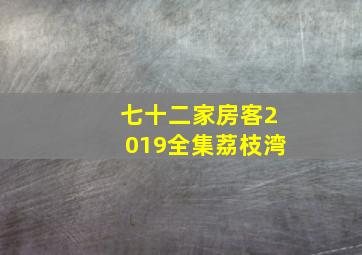 七十二家房客2019全集荔枝湾